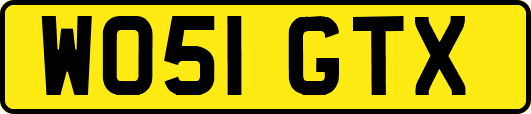 WO51 GTX